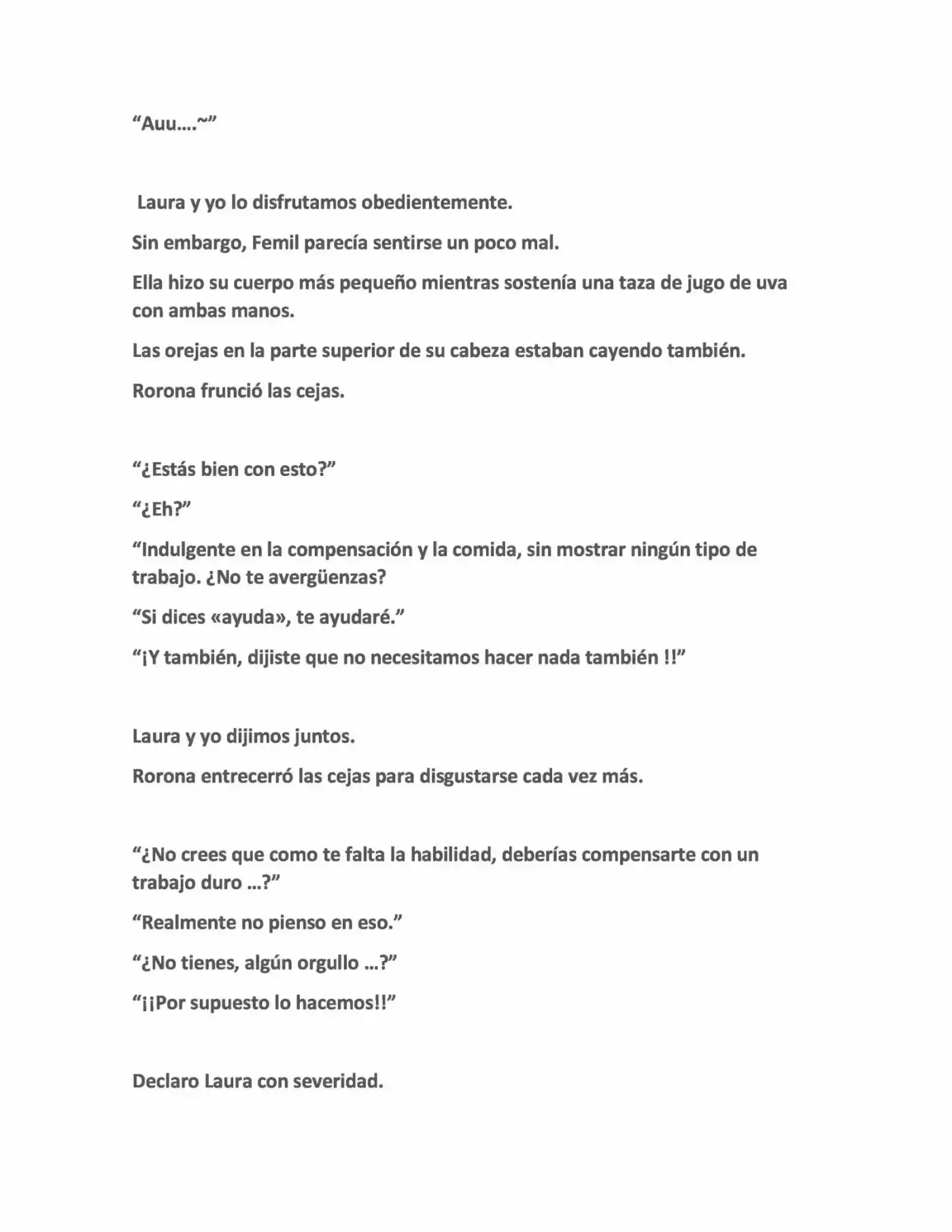 "Auu….~"

Laura y yo lo disfrutamos obedientemente.

Sin embargo, Femil parecía sentirse un poco mal.

Ella hizo su cuerpo más pequeño mientras sostenía una taza de jugo de uva con ambas manos.

Las orejas en la parte superior de su cabeza estaban cayendo también.

Rorona frunció las cejas.

"¿Estás bien con esto?"

"¿Eh?"

"Indulgente en la compensación y la comida, sin mostrar ningún tipo de trabajo. ¿No te avergüenzas?

"Si dices «ayuda», te ayudaré."

"¡Y también, dijiste que no necesitamos hacer nada también !!"

Laura y yo dijimos juntos.

Rorona entrecerró las cejas para disgustarse cada vez más.

"¿No crees que como te falta la habilidad, deberías compensarte con un trabajo duro …?"

"Realmente no pienso en eso."

"¿No tienes, algún orgullo …?"

"¡¡Por supuesto lo hacemos!!"

Declaro Laura con severidad.